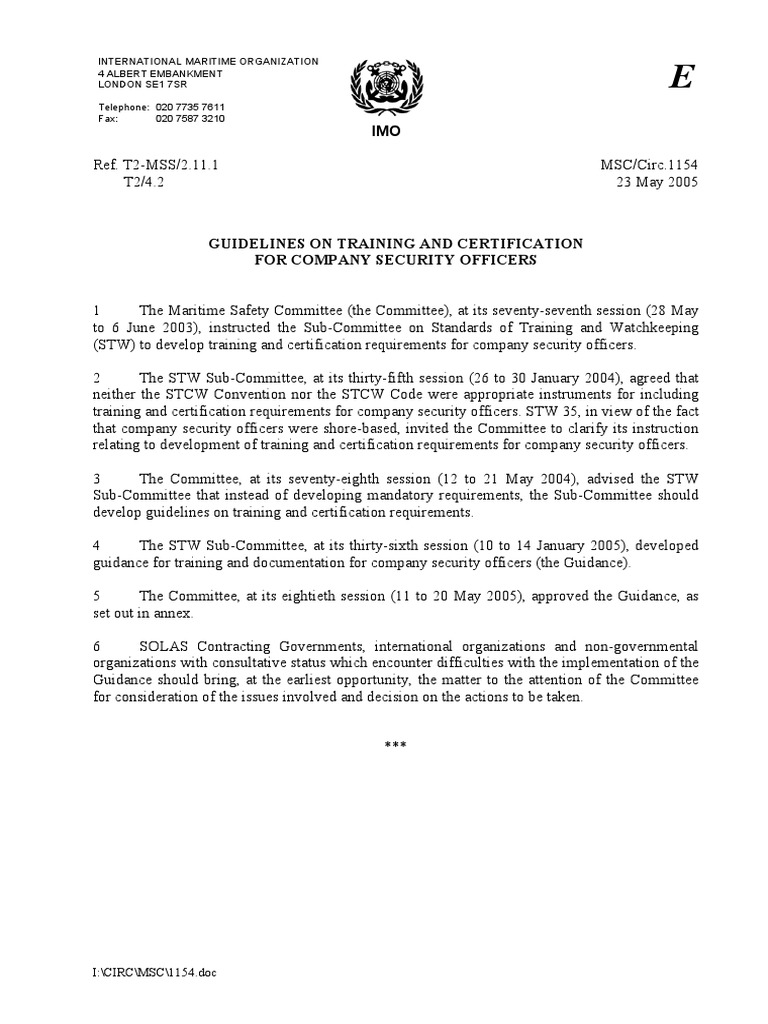 INTERNATIONAL MARITIME ORGANIZATION
4 ALBERT EMBANKMENT
LONDON SE1 7SR

Telephone: 020 7735 7611
Fax: 020 7587 3210

IMO

E

Ref. T2-MSS/2.11.1
T2/4.2

MSC/Circ.1154
23 May 2005

GUIDELINES ON TRAINING AND CERTIFICATION
FOR COMPANY SECURITY OFFICERS

1 The Maritime Safety Committee (the Committee), at its seventy-seventh session (28 May to 6 June 2003), instructed the Sub-Committee on Standards of Training and Watchkeeping (STW) to develop training and certification requirements for company security officers.

2 The STW Sub-Committee, at its thirty-fifth session (26 to 30 January 2004), agreed that neither the STCW Convention nor the STCW Code were appropriate instruments for including training and certification requirements for company security officers. STW 35, in view of the fact that company security officers were shore-based, invited the Committee to clarify its instruction relating to development of training and certification requirements for company security officers.

3 The Committee, at its seventy-eighth session (12 to 21 May 2004), advised the STW Sub-Committee that instead of developing mandatory requirements, the Sub-Committee should develop guidelines on training and certification requirements.

4 The STW Sub-Committee, at its thirty-sixth session (10 to 14 January 2005), developed guidance for training and documentation for company security officers (the Guidance).

5 The Committee, at its eightieth session (11 to 20 May 2005), approved the Guidance, as set out in annex.

6 SOLAS Contracting Governments, international organizations and non-governmental organizations with consultative status which encounter difficulties with the implementation of the Guidance should bring, at the earliest opportunity, the matter to the attention of the Committee for consideration of the issues involved and decision on the actions to be taken.

***

I:\CIRC\MSC\1154.doc